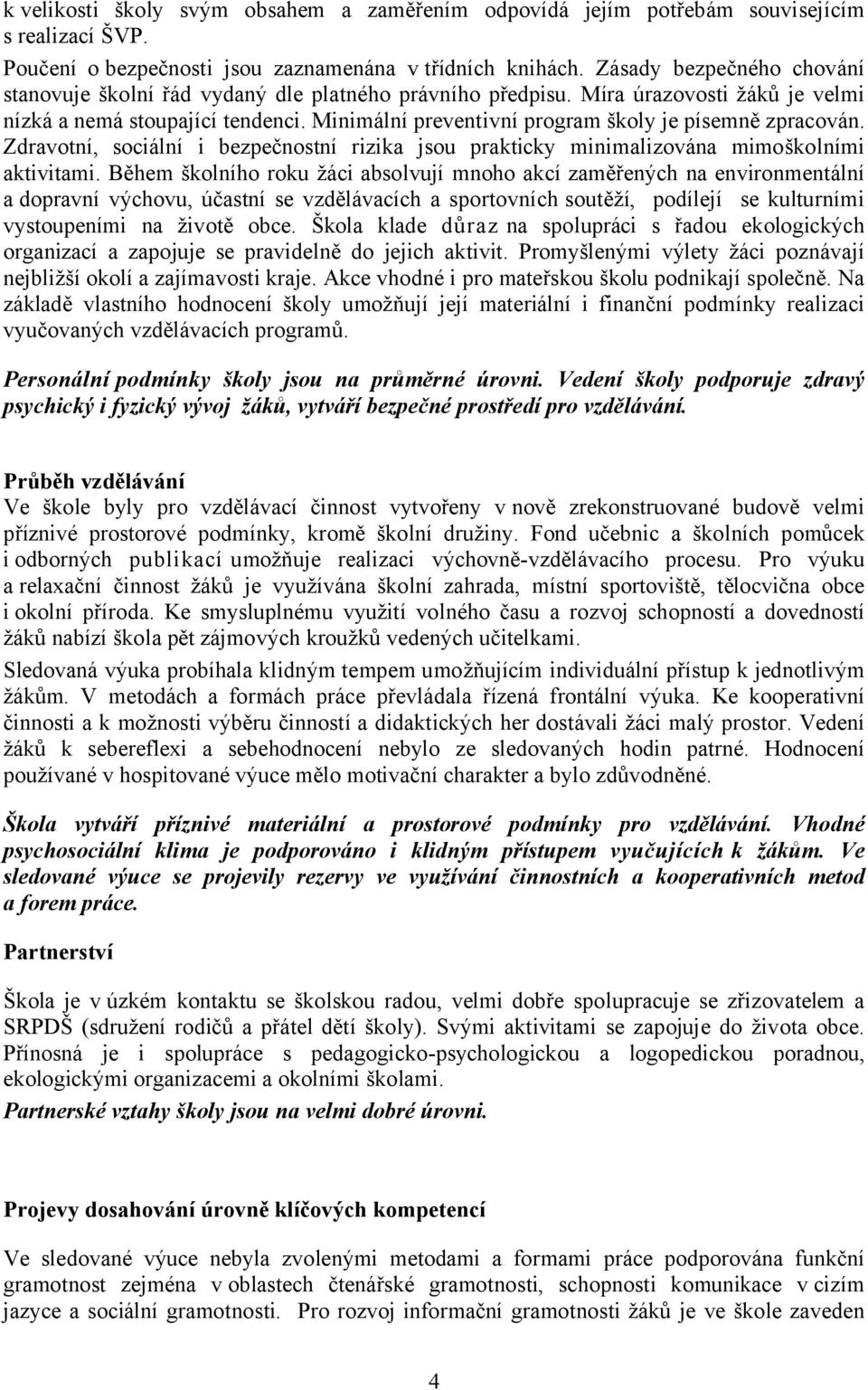 k velikosti školy svým obsahem a zaměřením odpovídá jejím potřebám souvisejícím s realizací ŠVP.

Poučení o bezpečnosti jsou zaznamenána v třídních knihách. Zásady bezpečného chování stanovuje školní řád vydaný dle platného právního předpisu. Míra úrazovosti žáků je velmi nízká a nemá stoupající tendenci. Minimální preventivní program školy je písemně zpracován. Zdravotní, sociální i bezpečnostní rizika jsou prakticky minimalizována mimoškolními aktivitami. Během školního roku žáci absolvují mnoho akcí zaměřených na environmentální a dopravní výchovu, účastní se vzdělávacích a sportovních soutěží, podílejí se kulturními vystoupeními na životě obce. Škola klade důraz na spolupráci s řadou ekologických organizací a zapojuje se pravidelně do jejich aktivit. Promyšlenými výlety žáci poznávají nejbližší okolí a zajímavosti kraje. Akce vhodné i pro mateřskou školu podnikají společně. Na základě vlastního hodnocení školy umožňují její materiální i finanční podmínky realizaci vyučovaných vzdělávacích programů.

Personální podmínky školy jsou na průměrné úrovni. Vedení školy podporuje zdravý psychický i fyzický vývoj žáků, vytváří bezpečné prostředí pro vzdělávání.

Průběh vzdělávání
Ve škole byly pro vzdělávací činnost vytvořeny v nově zrekonstruované budově velmi příznivé prostorové podmínky, kromě školní družiny. Fond učebnic a školních pomůcek i odborných publikací umožňuje realizaci výchovně-vzdělávacího procesu. Pro výuku a relaxační činnost žáků je využívána školní zahrada, místní sportoviště, tělocvična obce i okolní příroda. Ke smysluplnému využití volného času a rozvoj schopností a dovedností žáků nabízí škola pět zájmových kroužků vedených učitelkami.

Sledovaná výuka probíhala klidným tempem umožňujícím individuální přístup k jednotlivým žákům. V metodách a formách práce převládala řízená frontální výuka. Ke kooperativní činnosti a k možnosti výběru činností a didaktických her dostávali žáci malý prostor. Vedení žáků k sebereflexi a sebehodnocení nebylo ze sledovaných hodin patrné. Hodnocení používané v hospitované výuce mělo motivační charakter a bylo zdůvodněné.

Škola vytváří příznivé materiální a prostorové podmínky pro vzdělávání. Vhodné psychosociální klima je podporováno i klidným přístupem vyučujících k žákům. Ve sledované výuce se projevily rezervy ve využívání činnostních a kooperativních metod a forem práce.

Partnerství

Škola je v úzkém kontaktu se školskou radou, velmi dobře spolupracuje se zřizovatelem a SRPDŠ (sdružení rodičů a přátel dětí školy). Svými aktivitami se zapojuje do života obce. Přínosná je i spolupráce s pedagogicko-psychologickou a logopedickou poradnou, ekologickými organizacemi a okolními školami.

Partnerské vztahy školy jsou na velmi dobré úrovni.

Projevy dosahování úrovně klíčových kompetencí

Ve sledované výuce nebyla zvolenými metodami a formami práce podporována funkční gramotnost zejména v oblastech čtenářské gramotnosti, schopnosti komunikace v cizím jazyce a sociální gramotnosti. Pro rozvoj informační gramotnosti žáků je ve škole zaveden

4